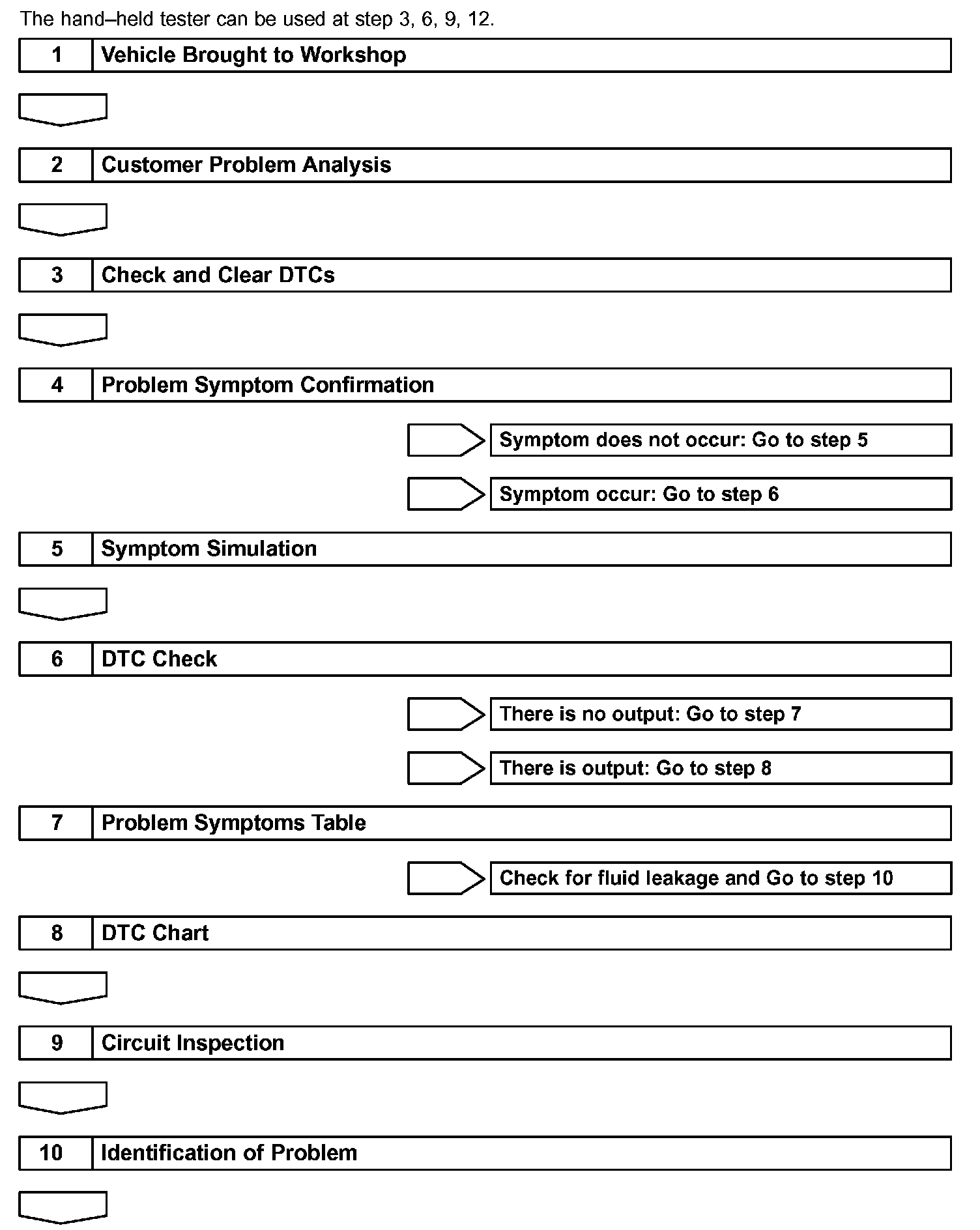 The hand–held tester can be used at step 3, 6, 9, 12.

1 Vehicle Brought to Workshop

2 Customer Problem Analysis

3 Check and Clear DTCs

4 Problem Symptom Confirmation

Symptom does not occur: Go to step 5

Symptom occur: Go to step 6

5 Symptom Simulation

6 DTC Check

There is no output: Go to step 7

There is output: Go to step 8

7 Problem Symptoms Table

Check for fluid leakage and Go to step 10

8 DTC Chart

9 Circuit Inspection

10 Identification of Problem